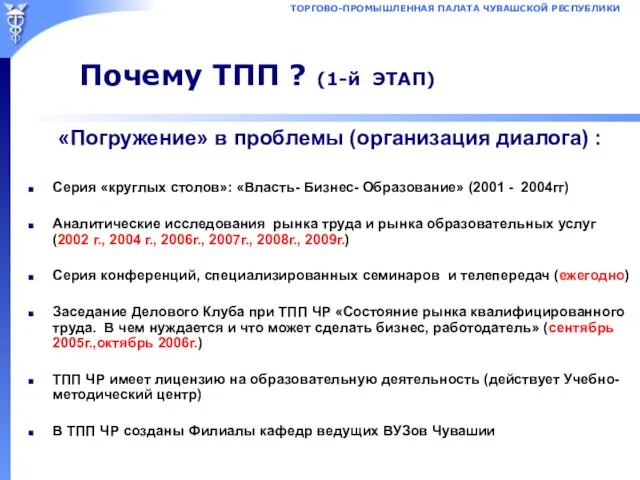 ТОРГОВО-ПРОМЫШЛЕННАЯ ПАЛАТА ЧУВАШСКОЙ РЕСПУБЛИКИ

Почему ТПП ? (1-й ЭТАП)

«Погружение» в проблемы (организация диалога) :

Серия «круглых столов»: «Власть- Бизнес- Образование» (2001 - 2004гг)

Аналитические исследования рынка труда и рынка образовательных услуг (2002 г., 2004 г., 2006г., 2007г., 2008г., 2009г.)

Серия конференций, специализированных семинаров и телепередач (ежегодно)

Заседание Делового Клуба при ТПП ЧР «Состояние рынка квалифицированного труда. В чем нуждается и что может сделать бизнес, работодатель» (сентябрь 2005г.,октябрь 2006г.)

ТПП ЧР имеет лицензию на образовательную деятельность (действует Учебно-методический центр)

В ТПП ЧР созданы Филиалы кафедр ведущих ВУЗов Чувашии